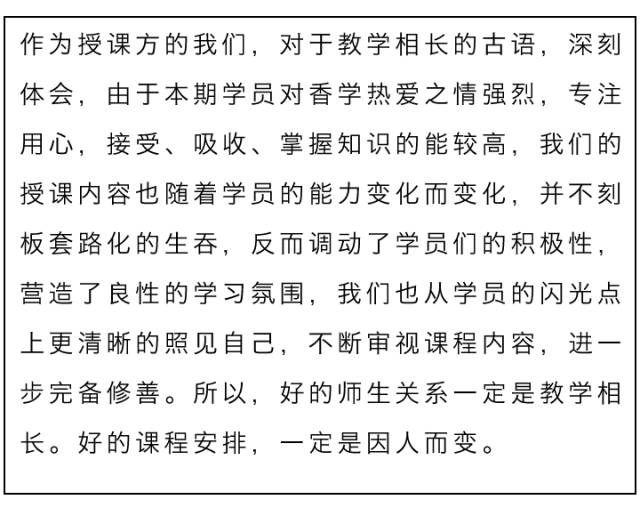 作为授课方的我们，对于教学相长的古语，深刻体会，由于本期学员对香学热爱之情强烈，专注用心，接受、吸收、掌握知识的能较高，我们的授课内容也随着学员的能力变化而变化，并不刻板套路化的生吞，反而调动了学员们的积极性，营造了良性的学习氛围，我们也从学员的闪光点上更清晰的照见自己，不断审视课程内容，进一步完备修善。所以，好的师生关系一定是教学相长。好的课程安排，一定是因人而变。